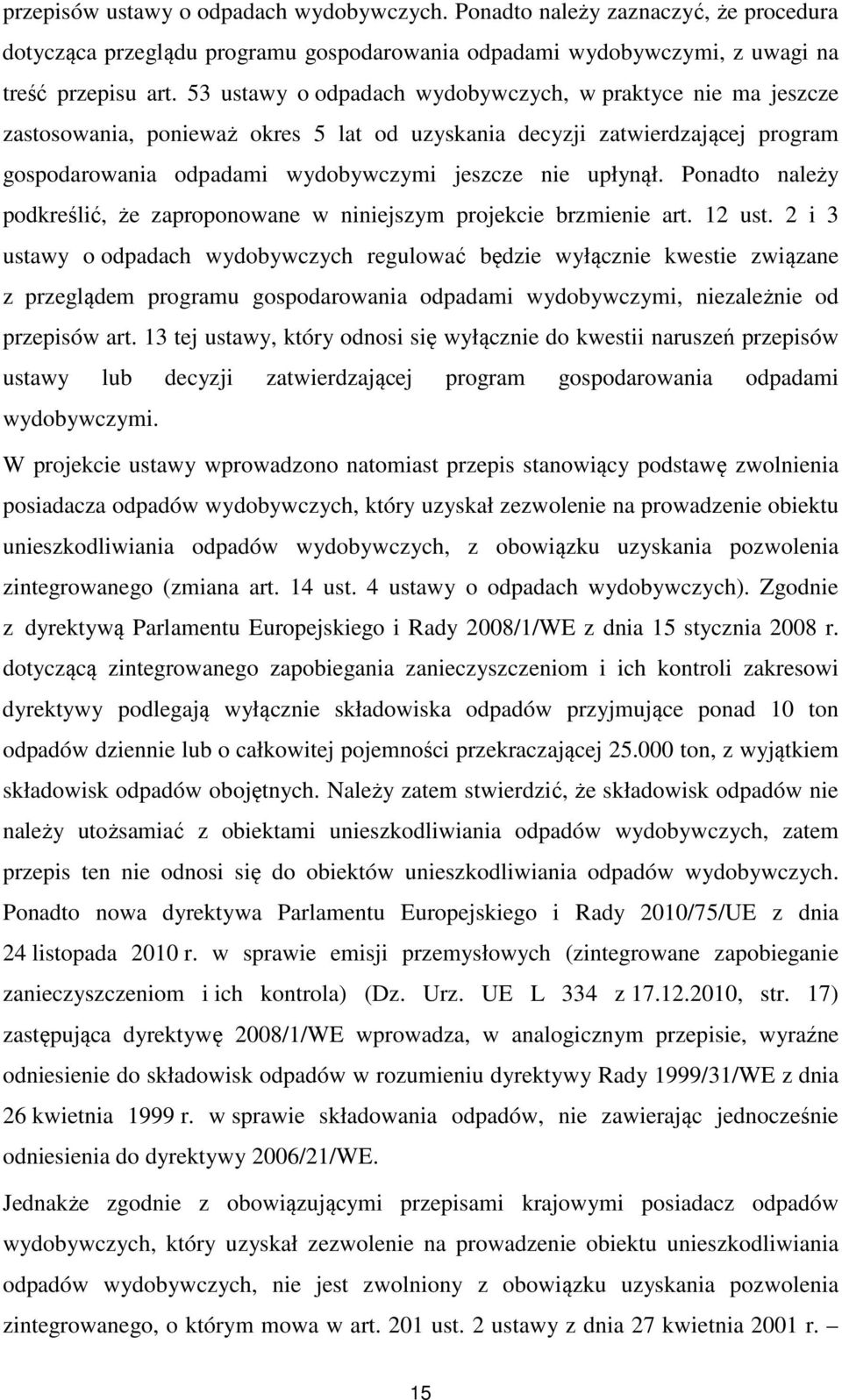 przepisów ustawy o odpadach wydobywczych. Ponadto należy zaznaczyć, że procedura dotycząca przeglądu programu gospodarowania odpadami wydobywczymi, z uwagi na treść przepisu art. 53 ustawy o odpadach wydobywczych, w praktyce nie ma jeszcze zastosowania, ponieważ okres 5 lat od uzyskania decyzji zatwierdzającej program gospodarowania odpadami wydobywczymi jeszcze nie upłynął. Ponadto należy podkreślić, że zaproponowane w niniejszym projekcie brzmienie art. 12 ust. 2 i 3 ustawy o odpadach wydobywczych regulować będzie wyłącznie kwestie związane z przeglądem programu gospodarowania odpadami wydobywczymi, niezależnie od przepisów art. 13 tej ustawy, który odnosi się wyłącznie do kwestii naruszeń przepisów ustawy lub decyzji zatwierdzającej program gospodarowania odpadami wydobywczymi.

W projekcie ustawy wprowadzono natomiast przepis stanowiący podstawę zwolnienia posiadacza odpadów wydobywczych, który uzyskał zezwolenie na prowadzenie obiektu unieszkodliwiania odpadów wydobywczych, z obowiązku uzyskania pozwolenia zintegrowanego (zmiana art. 14 ust. 4 ustawy o odpadach wydobywczych). Zgodnie z dyrektywą Parlamentu Europejskiego i Rady 2008/1/WE z dnia 15 stycznia 2008 r. dotyczącą zintegrowanego zapobiegania zanieczyszczeniom i ich kontroli zakresowi dyrektywy podlegają wyłącznie składowiska odpadów przyjmujące ponad 10 ton odpadów dziennie lub o całkowitej pojemności przekraczającej 25.000 ton, z wyjątkiem składowisk odpadów obojętnych. Należy zatem stwierdzić, że składowisk odpadów nie należy utożsamiać z obiektami unieszkodliwiania odpadów wydobywczych, zatem przepis ten nie odnosi się do obiektów unieszkodliwiania odpadów wydobywczych. Ponadto nowa dyrektywa Parlamentu Europejskiego i Rady 2010/75/UE z dnia 24 listopada 2010 r. w sprawie emisji przemysłowych (zintegrowane zapobieganie zanieczyszczeniom i ich kontrola) (Dz. Urz. UE L 334 z 17.12.2010, str. 17) zastępująca dyrektywę 2008/1/WE wprowadza, w analogicznym przepisie, wyraźne odniesienie do składowisk odpadów w rozumieniu dyrektywy Rady 1999/31/WE z dnia 26 kwietnia 1999 r. w sprawie składowania odpadów, nie zawierając jednocześnie odniesienia do dyrektywy 2006/21/WE.

Jednakże zgodnie z obowiązującymi przepisami krajowymi posiadacz odpadów wydobywczych, który uzyskał zezwolenie na prowadzenie obiektu unieszkodliwiania odpadów wydobywczych, nie jest zwolniony z obowiązku uzyskania pozwolenia zintegrowanego, o którym mowa w art. 201 ust. 2 ustawy z dnia 27 kwietnia 2001 r. –

15